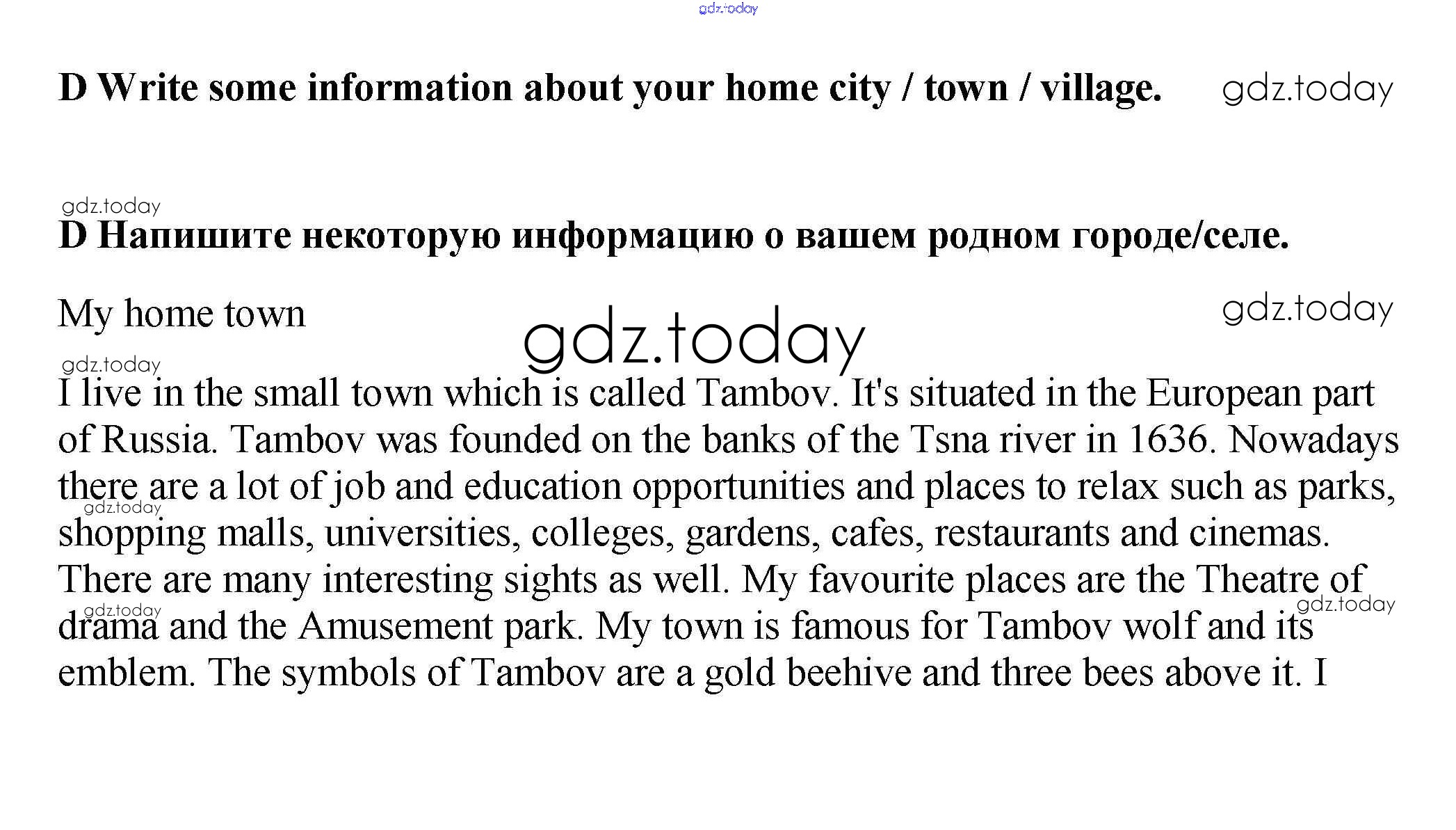 D Write some information about your home city / town / village.

D Напишите некоторую информацию о вашем родном городе/селе.

My home town

I live in the small town which is called Tambov. It's situated in the European part of Russia. Tambov was founded on the banks of the Tsna river in 1636. Nowadays there are a lot of job and education opportunities and places to relax such as parks, shopping malls, universities, colleges, gardens, cafes, restaurants and cinemas. There are many interesting sights as well. My favourite places are the Theatre of drama and the Amusement park. My town is famous for Tambov wolf and its emblem. The symbols of Tambov are a gold beehive and three bees above it. I

gdz.today